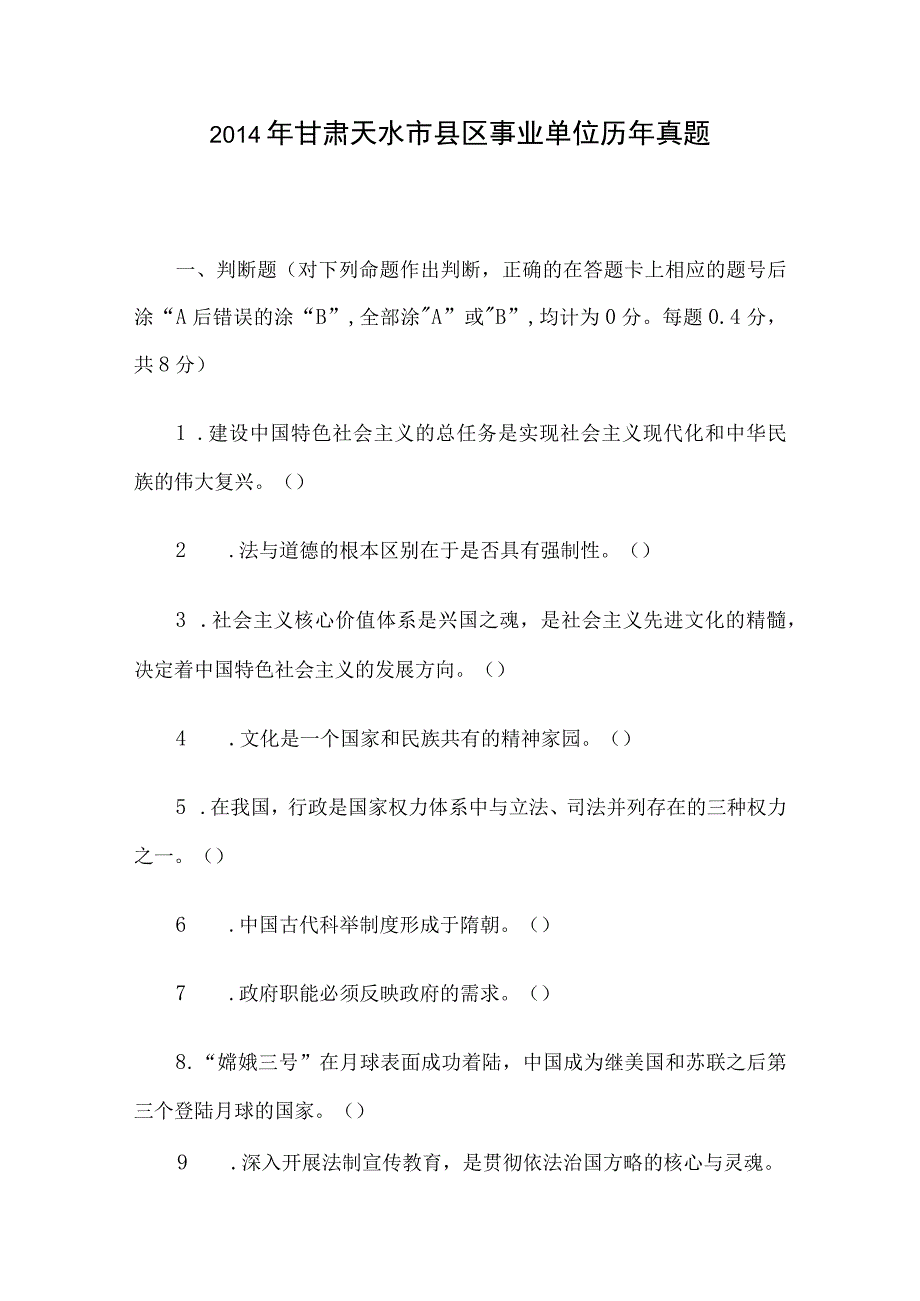 2014年甘肃天水市县区事业单位历年真题

一、判断题（对下列命题作出判断，正确的在答题卡上相应的题号后涂“A后错误的涂“B”，全部涂"A”或"B”，均计为0分。每题0.4分，共8分）

1．建设中国特色社会主义的总任务是实现社会主义现代化和中华民族的伟大复兴。()

2　．法与道德的根本区别在于是否具有强制性。()

3．社会主义核心价值体系是兴国之魂，是社会主义先进文化的精髓，决定着中国特色社会主义的发展方向。()

4　．文化是一个国家和民族共有的精神家园。()

5．在我国，行政是国家权力体系中与立法、司法并列存在的三种权力之一。()

6　．中国古代科举制度形成于隋朝。()

7　．政府职能必须反映政府的需求。()

8.“嫦娥三号”在月球表面成功着陆，中国成为继美国和苏联之后第三个登陆月球的国家。()

9　．深入开展法制宣传教育，是贯彻依法治国方略的核心与灵魂。